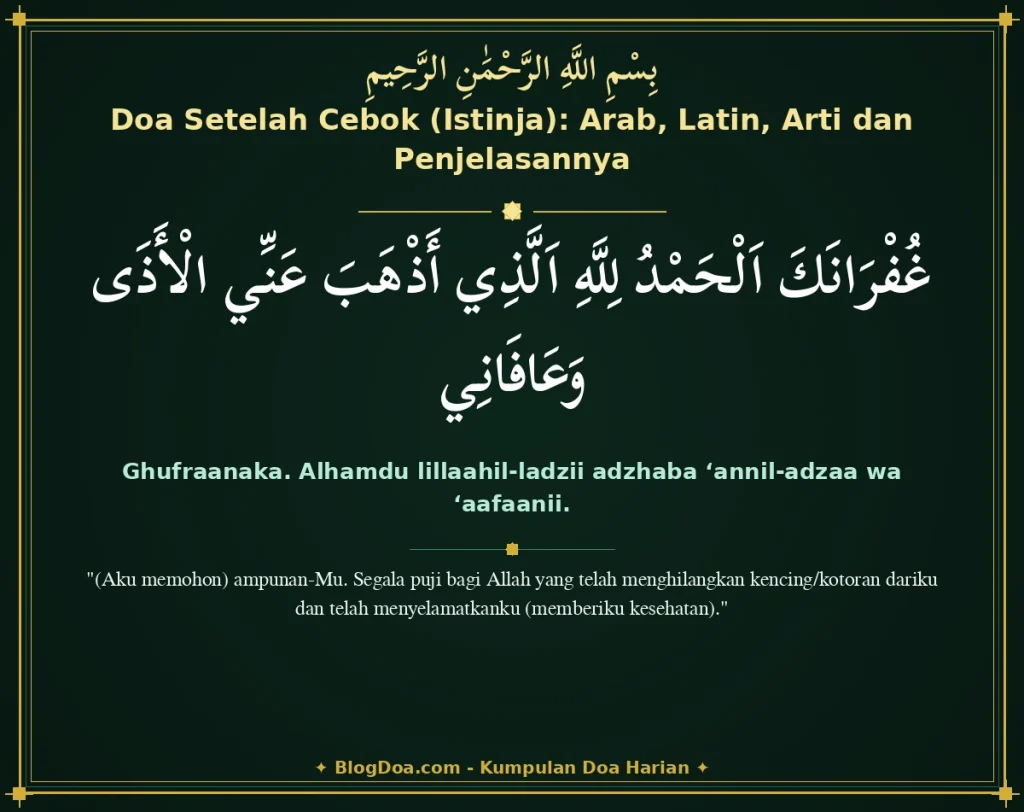 بِسْمِ اللَّهِ الرَّحْمَٰنِ الرَّحِيمِ

Doa Setelah Cebok (Istinja): Arab, Latin, Arti dan Penjelasannya

غُفْرَانَكَ اَلْحَمْدُ لِلَّهِ اَلَّذِي أَذْهَبَ عَنِّي الْأَذَى وَعَافَانِي

Ghufraanaka. Alhamdu lillaahil-ladzii adzhaba ‘annil-adzaa wa ‘aafaanii.

"(Aku memohon) ampunan-Mu. Segala puji bagi Allah yang telah menghilangkan kencing/kotoran dariku dan telah menyelamatkanku (memberiku kesehatan)."

✦ BlogDoa.com - Kumpulan Doa Harian ✦